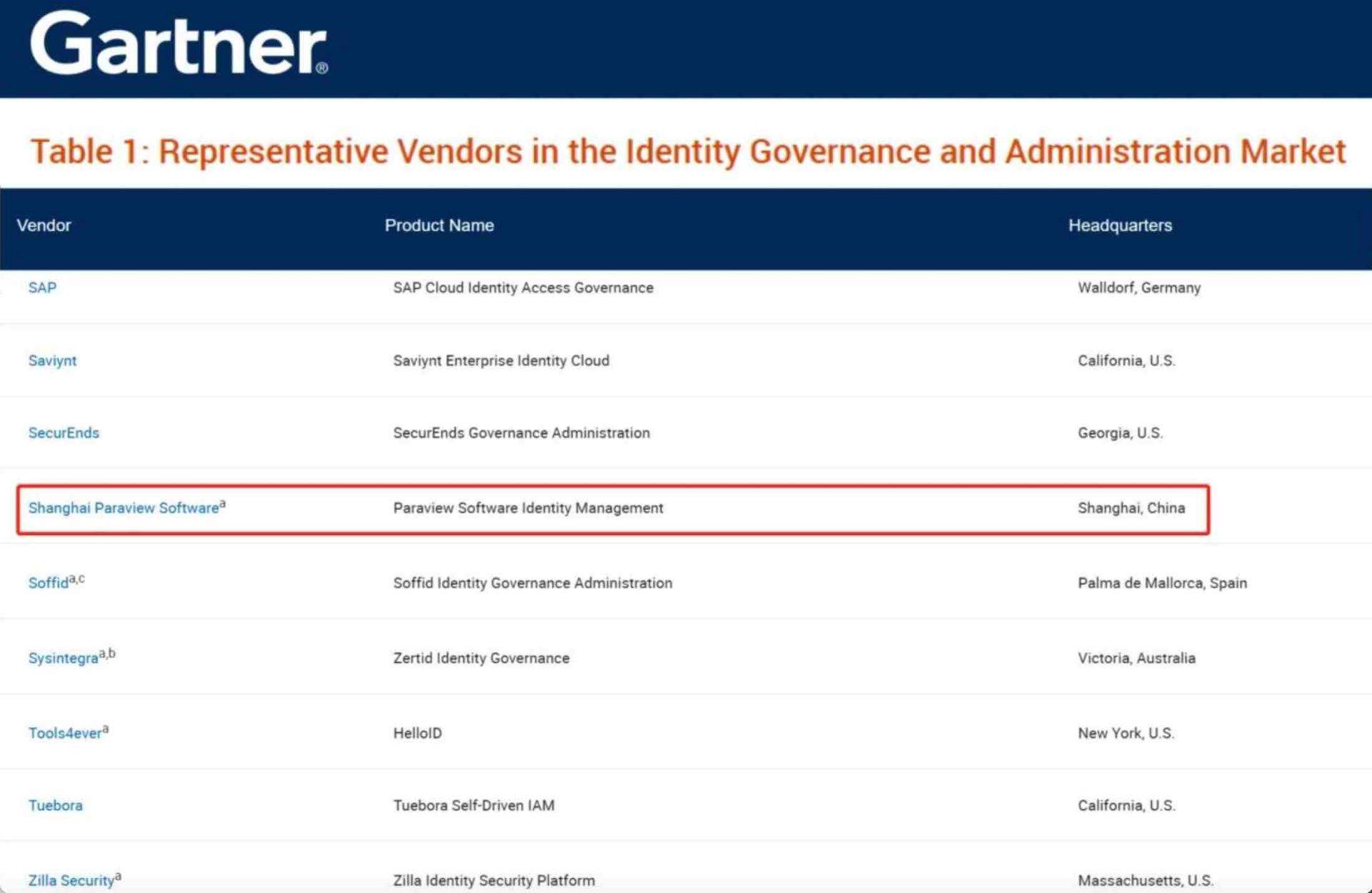 Gartner®

Table 1: Representative Vendors in the Identity Governance and Administration Market

| Vendor | Product Name | Headquarters |
|---|---|---|
| SAP | SAP Cloud Identity Access Governance | Walldorf, Germany |
| Saviynt | Saviynt Enterprise Identity Cloud | California, U.S. |
| SecurEnds | SecurEnds Governance Administration | Georgia, U.S. |
| Shanghai Paraview Software$^{a}$ | Paraview Software Identity Management | Shanghai, China |
| Soffid$^{a,c}$ | Soffid Identity Governance Administration | Palma de Mallorca, Spain |
| Sysintegra$^{a,b}$ | Zertid Identity Governance | Victoria, Australia |
| Tools4ever$^{a}$ | HelloID | New York, U.S. |
| Tuebora | Tuebora Self-Driven IAM | California, U.S. |
| Zilla Security$^{a}$ | Zilla Identity Security Platform | Massachusetts, U.S. |